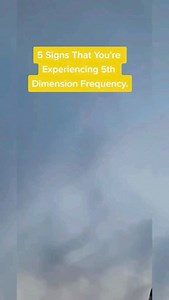 5 Signs That You're Experiencing 5th Dimension Frequency.